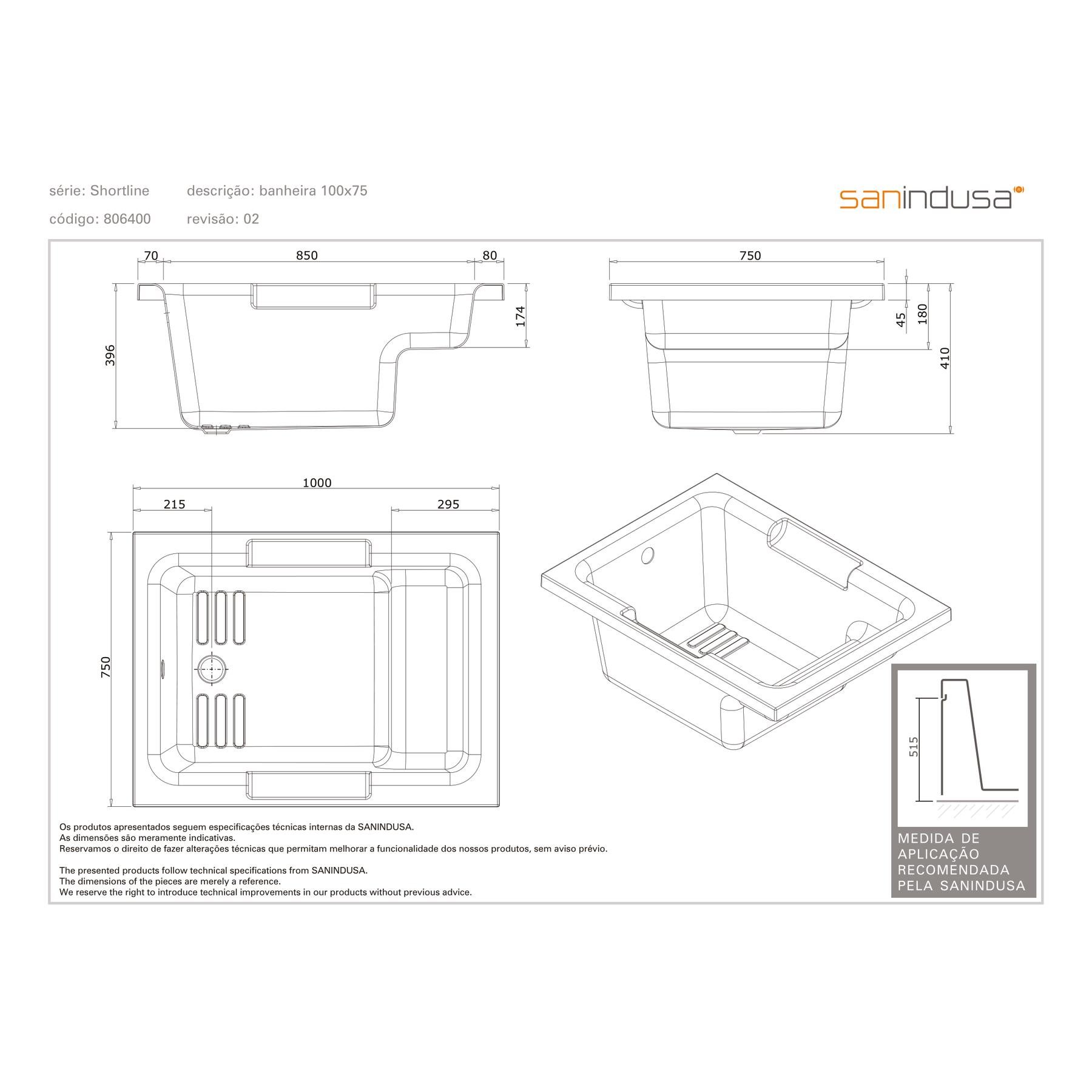 série: Shortline descrição: banheira 100x75

código: 806400 revisão: 02

sanindusa

70 850 80

396 174

750

45 180 410

1000

215 295

750

515

MEDIDA DE APLICAÇÃO RECOMENDADA PELA SANINDUSA

Os produtos apresentados seguem especificações técnicas internas da SANINDUSA.
As dimensões são meramente indicativas.
Reservamos o direito de fazer alterações técnicas que permitam melhorar a funcionalidade dos nossos produtos, sem aviso prévio.

The presented products follow technical specifications from SANINDUSA.
The dimensions of the pieces are merely a reference.
We reserve the right to introduce technical improvements in our products without previous advice.